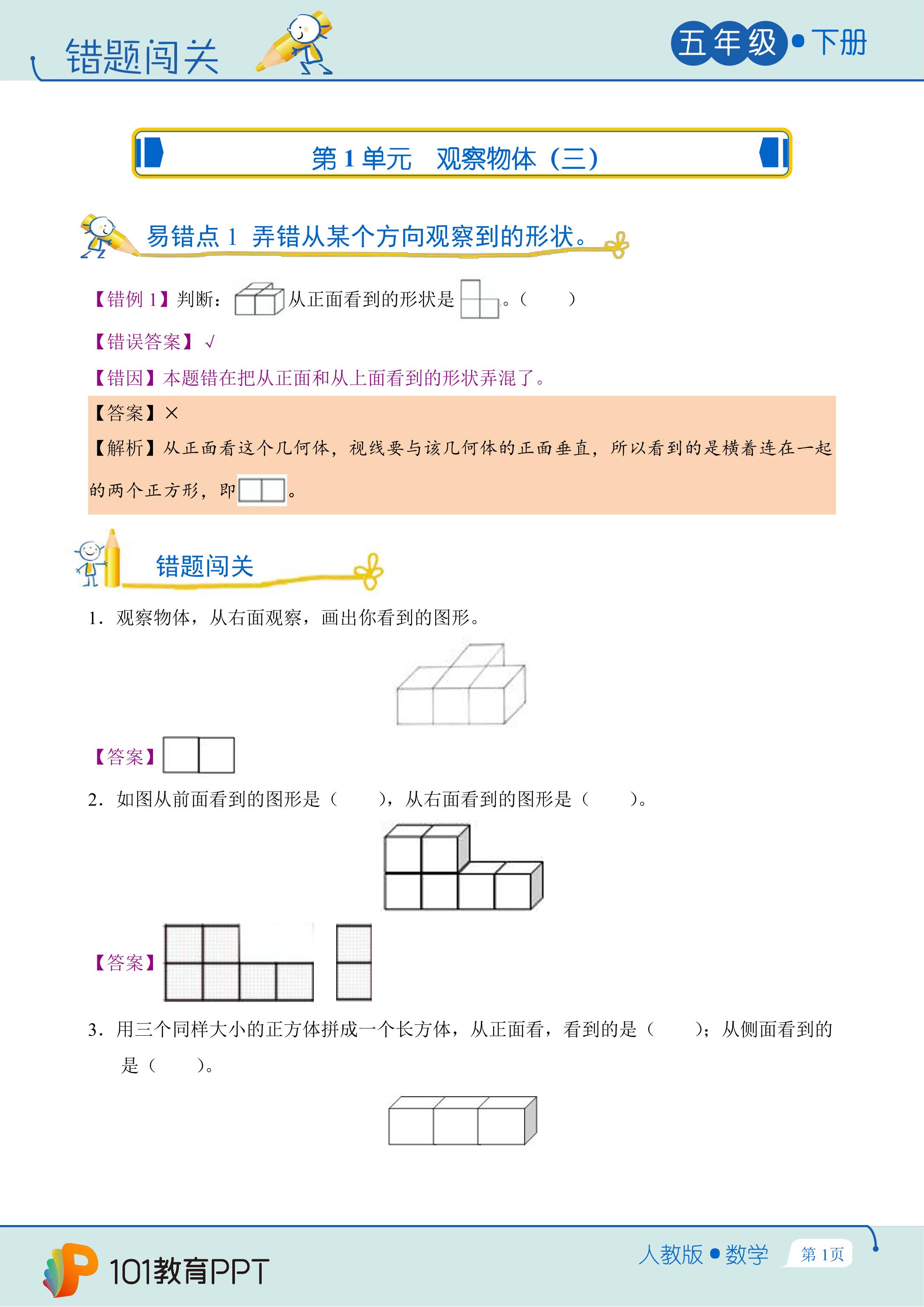 错题闯关

五年级•下册

第1单元 观察物体（三）

易错点1 弄错从某个方向观察到的形状。

【错例1】判断：从正面看到的形状是。（ ）

【错误答案】√

【错因】本题错在把从正面和从上面看到的形状弄混了。

【答案】×

【解析】从正面看这个几何体，视线要与该几何体的正面垂直，所以看到的是横着连在一起的两个正方形，即。

错题闯关

1．观察物体，从右面观察，画出你看到的图形。

【答案】

2．如图从前面看到的图形是（ ），从右面看到的图形是（ ）。

【答案】

3．用三个同样大小的正方体拼成一个长方体，从正面看，看到的是（ ）；从侧面看到的是（ ）。

101教育PPT

人教版•数学 第1页